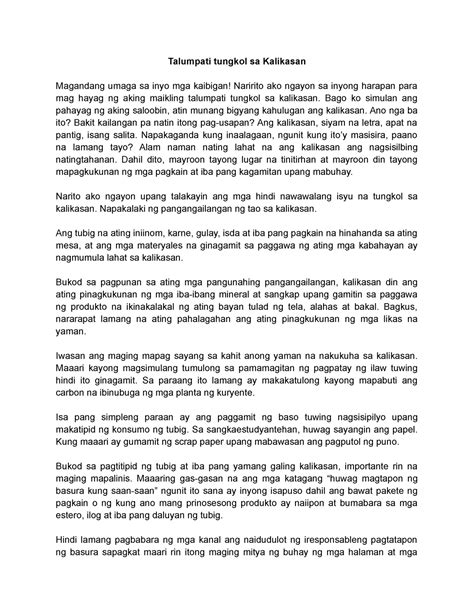 Talumpati tungkol sa Kalikasan

Magandang umaga sa inyo mga kaibigan! Naririto ako ngayon sa inyong harapan para mag hayag ng aking maikling talumpati tungkol sa kalikasan. Bago ko simulan ang pahayag ng aking saloobin, atin munang bigyang kahulugan ang kalikasan. Ano nga ba ito? Bakit kailangan pa natin itong pag-usapan? Ang kalikasan, siyam na letra, apat na pantig, isang salita. Napakaganda kung inaalagaan, ngunit kung ito'y masisira, paano na lamang tayo? Alam naman nating lahat na ang kalikasan ang nagsisilbing natingtahanan. Dahil dito, mayroon tayong lugar na tinitirhan at mayroon din tayong mapagkukunan ng mga pagkain at iba pang kagamitan upang mabuhay.

Narito ako ngayon upang talakayin ang mga hindi nawawalang isyu na tungkol sa kalikasan. Napakalaki ng pangangailangan ng tao sa kalikasan.

Ang tubig na ating iniinom, karne, gulay, isda at iba pang pagkain na hinahanda sa ating mesa, at ang mga materyales na ginagamit sa paggawa ng ating mga kabahayan ay nagmumula lahat sa kalikasan.

Bukod sa pagpunan sa ating mga pangunahing pangangailangan, kalikasan din ang ating pinagkukunan ng mga iba-ibang mineral at sangkap upang gamitin sa paggawa ng produkto na ikinakalakal ng ating bayan tulad ng tela, alahas at bakal. Bagkus, nararapat lamang na ating pahalagahan ang ating pinagkukunan ng mga likas na yaman.

Iwasan ang maging mapag sayang sa kahit anong yaman na nakukuha sa kalikasan. Maaari kayong magsimulang tumulong sa pamamagitan ng pagpatay ng ilaw tuwing hindi ito ginagamit. Sa paraang ito lamang ay makakatulong kayong mapabuti ang carbon na ibinubuga ng mga planta ng kuryente.

Isa pang simpleng paraan ay ang paggamit ng baso tuwing nagsisipilyo upang makatipid ng konsumo ng tubig. Sa sangkaestudyantehan, huwag sayangin ang papel. Kung maaari ay gumamit ng scrap paper upang mabawasan ang pagputol ng puno.

Bukod sa pagtitipid ng tubig at iba pang yamang galing kalikasan, importante rin na maging mapalinis. Maaaring gas-gasan na ang mga katagang "huwag magtapon ng basura kung saan-saan" ngunit ito sana ay inyong isapuso dahil ang bawat pakete ng pagkain o ng kung ano mang prinosesong produkto ay naiipon at bumabara sa mga estero, ilog at iba pang daluyan ng tubig.

Hindi lamang pagbabara ng mga kanal ang naidudulot ng iresponsableng pagtatapon ng basura sapagkat maari rin itong maging mitya ng buhay ng mga halaman at mga